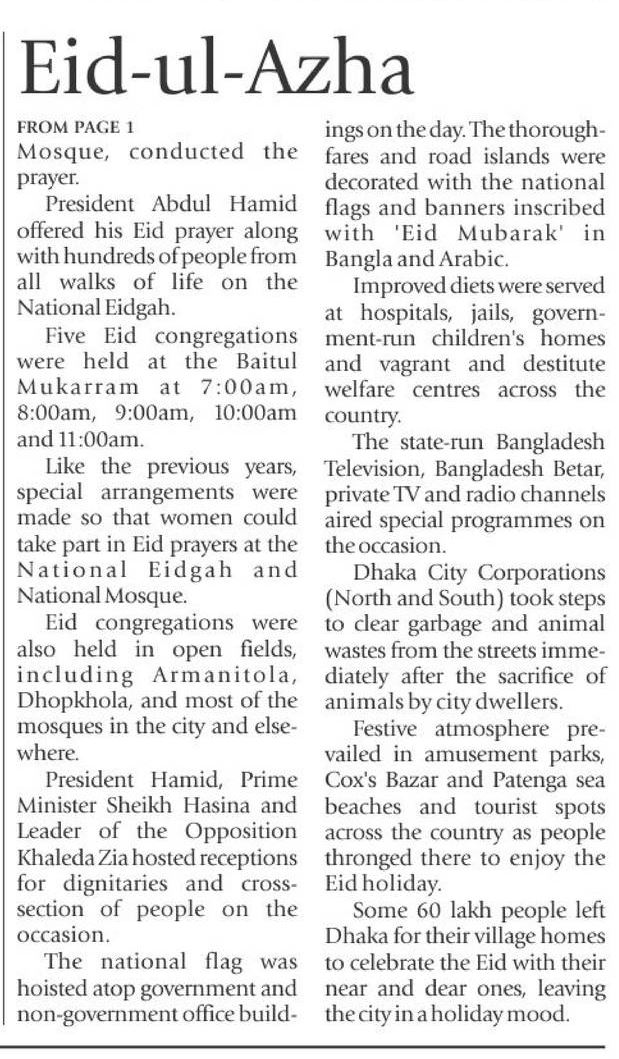 Eid-ul-Azha

FROM PAGE 1
Mosque, conducted the prayer.

President Abdul Hamid offered his Eid prayer along with hundreds of people from all walks of life on the National Eidgah.

Five Eid congregations were held at the Baitul Mukarram at 7:00am, 8:00am, 9:00am, 10:00am and 11:00am.

Like the previous years, special arrangements were made so that women could take part in Eid prayers at the National Eidgah and National Mosque.

Eid congregations were also held in open fields, including Armanitola, Dhopkhola, and most of the mosques in the city and elsewhere.

President Hamid, Prime Minister Sheikh Hasina and Leader of the Opposition Khaleda Zia hosted receptions for dignitaries and cross-section of people on the occasion.

The national flag was hoisted atop government and non-government office buildings on the day. The thoroughfares and road islands were decorated with the national flags and banners inscribed with 'Eid Mubarak' in Bangla and Arabic.

Improved diets were served at hospitals, jails, government-run children's homes and vagrant and destitute welfare centres across the country.

The state-run Bangladesh Television, Bangladesh Betar, private TV and radio channels aired special programmes on the occasion.

Dhaka City Corporations (North and South) took steps to clear garbage and animal wastes from the streets immediately after the sacrifice of animals by city dwellers.

Festive atmosphere prevailed in amusement parks, Cox's Bazar and Patenga sea beaches and tourist spots across the country as people thronged there to enjoy the Eid holiday.

Some 60 lakh people left Dhaka for their village homes to celebrate the Eid with their near and dear ones, leaving the city in a holiday mood.